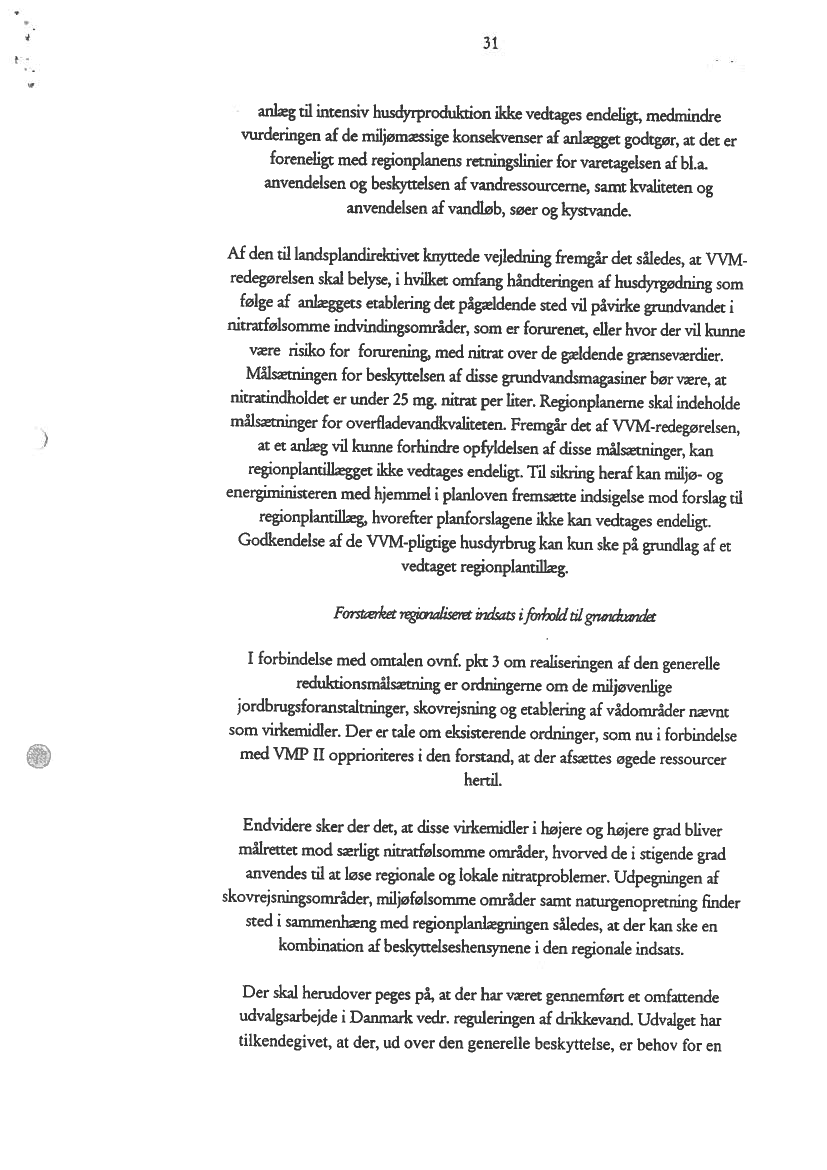 31

anlæg til intensiv husdyrproduktion ikke vedtages endeligt, medmindre vurderingen af de miljømæssige konsekvenser af anlægget godtgør, at det er foreneligt med regionplanens retningslinier for varetagelsen af bl.a. anvendelsen og beskyttelsen af vandressourcerne, samt kvaliteten og anvendelsen af vandløb, søer og kystvande.

Af den til landsplandirektivet knyttede vejledning fremgår det således, at VVM-redegørelsen skal belyse, i hvilket omfang håndteringen af husdyrgødning som følge af anlæggets etablering det pågældende sted vil påvirke grundvandet i nitratfølsomme indvindingsområder, som er forurenet, eller hvor der vil kunne være risiko for forurening, med nitrat over de gældende grænseværdier. Målsætningen for beskyttelsen af disse grundvandsmagasiner bør være, at nitratindholdet er under 25 mg. nitrat per liter. Regionplanerne skal indeholde målsætninger for overfladevandkvaliteten. Fremgår det af VVM-redegørelsen, at et anlæg vil kunne forhindre opfyldelsen af disse målsætninger, kan regionplantillægget ikke vedtages endeligt. Til sikring heraf kan miljø- og energiministeren med hjemmel i planloven fremsætte indsigelse mod forslag til regionplantillæg, hvorefter planforslagene ikke kan vedtages endeligt. Godkendelse af de VVM-pligtige husdyrbrug kan kun ske på grundlag af et vedtaget regionplantillæg.

Forstærket regionaliseret indsats i forhold til grundvandet

I forbindelse med omtalen ovnf. pkt 3 om realiseringen af den generelle reduktionsmålsætning er ordningerne om de miljøvenlige jordbrugsforanstaltninger, skovrejsning og etablering af vådområder nævnt som virkemidler. Der er tale om eksisterende ordninger, som nu i forbindelse med VMP II opprioriteres i den forstand, at der afsættes øgede ressourcer hertil.

Endvidere sker der det, at disse virkemidler i højere og højere grad bliver målrettet mod særligt nitratfølsomme områder, hvorved de i stigende grad anvendes til at løse regionale og lokale nitratproblemer. Udpegningen af skovrejsningsområder, miljøfølsomme områder samt naturgenopretning finder sted i sammenhæng med regionplanlægningen således, at der kan ske en kombination af beskyttelseshensynene i den regionale indsats.

Der skal herudover peges på, at der har været gennemført et omfattende udvalgsarbejde i Danmark vedr. reguleringen af drikkevand. Udvalget har tilkendegivet, at der, ud over den generelle beskyttelse, er behov for en